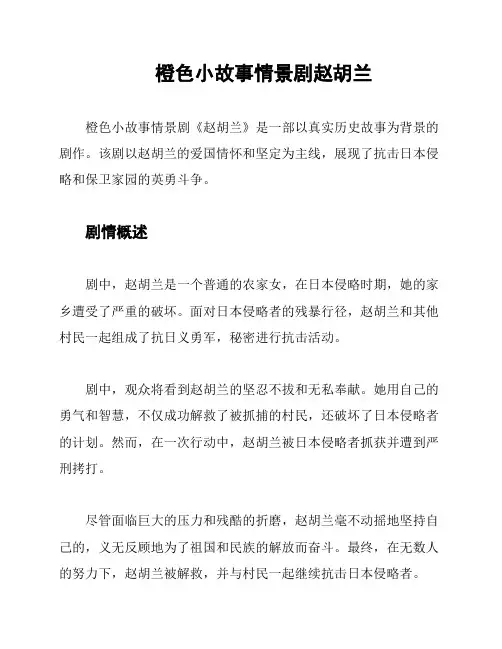 橙色小故事情景剧赵胡兰

橙色小故事情景剧《赵胡兰》是一部以真实历史故事为背景的剧作。该剧以赵胡兰的爱国情怀和坚定为主线，展现了抗击日本侵略和保卫家园的英勇斗争。

剧情概述

剧中，赵胡兰是一个普通的农家女，在日本侵略时期，她的家乡遭受了严重的破坏。面对日本侵略者的残暴行径，赵胡兰和其他村民一起组成了抗日义勇军，秘密进行抗击活动。

剧中，观众将看到赵胡兰的坚忍不拔和无私奉献。她用自己的勇气和智慧，不仅成功解救了被抓捕的村民，还破坏了日本侵略者的计划。然而，在一次行动中，赵胡兰被日本侵略者抓获并遭到严刑拷打。

尽管面临巨大的压力和残酷的折磨，赵胡兰毫不动摇地坚持自己的，义无反顾地为了祖国和民族的解放而奋斗。最终，在无数人的努力下，赵胡兰被解救，并与村民一起继续抗击日本侵略者。